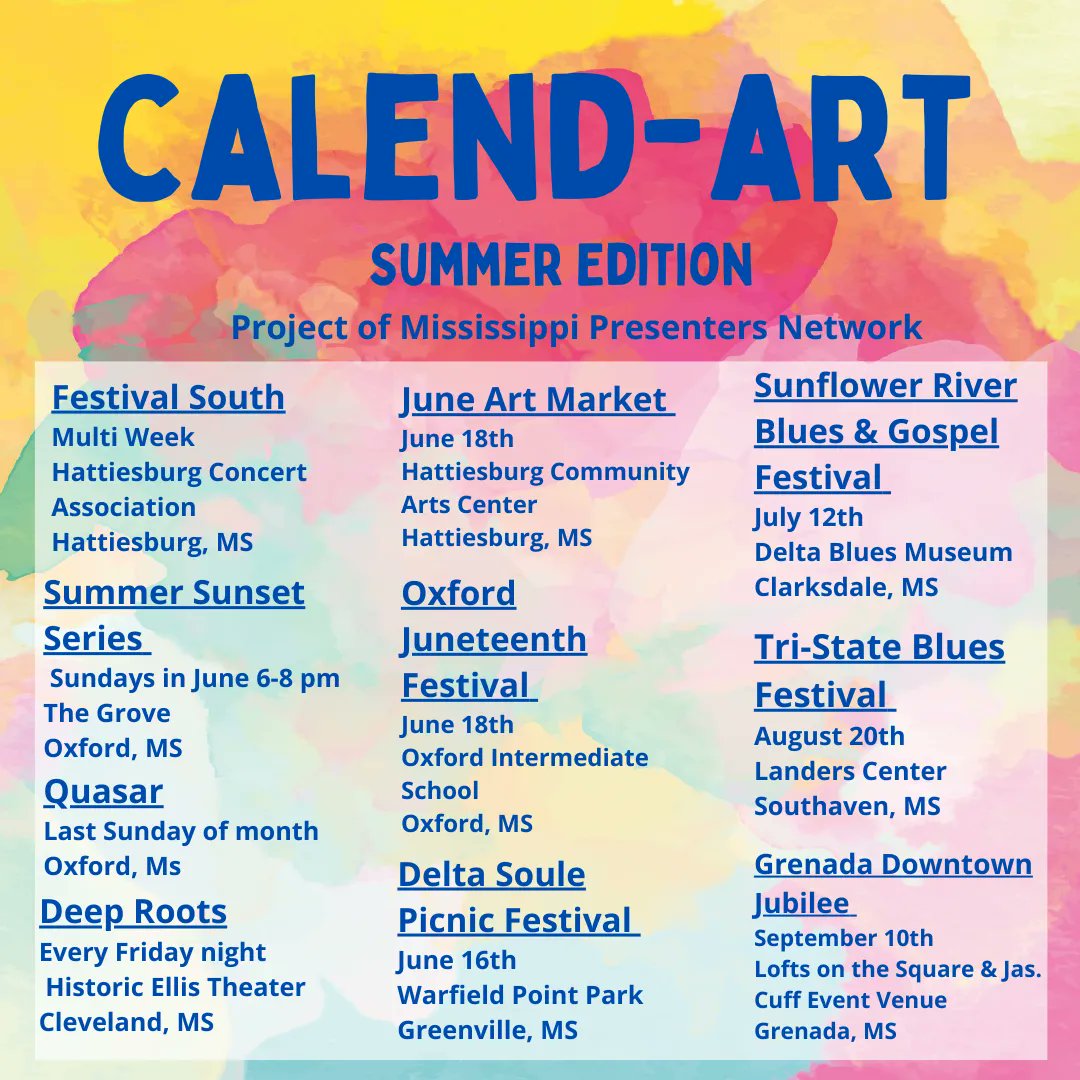 CALEND-ART

SUMMER EDITION

Project of Mississippi Presenters Network

Festival South
Multi Week
Hattiesburg Concert Association
Hattiesburg, MS

Summer Sunset Series
Sundays in June 6-8 pm
The Grove
Oxford, MS

Quasar
Last Sunday of month
Oxford, Ms

Deep Roots
Every Friday night
Historic Ellis Theater
Cleveland, MS

June Art Market
June 18th
Hattiesburg Community Arts Center
Hattiesburg, MS

Oxford Juneteenth Festival
June 18th
Oxford Intermediate School
Oxford, MS

Delta Soule Picnic Festival
June 16th
Warfield Point Park
Greenville, MS

Sunflower River Blues & Gospel Festival
July 12th
Delta Blues Museum
Clarksdale, MS

Tri-State Blues Festival
August 20th
Landers Center
Southaven, MS

Grenada Downtown Jubilee
September 10th
Lofts on the Square & Jas. Cuff Event Venue
Grenada, MS